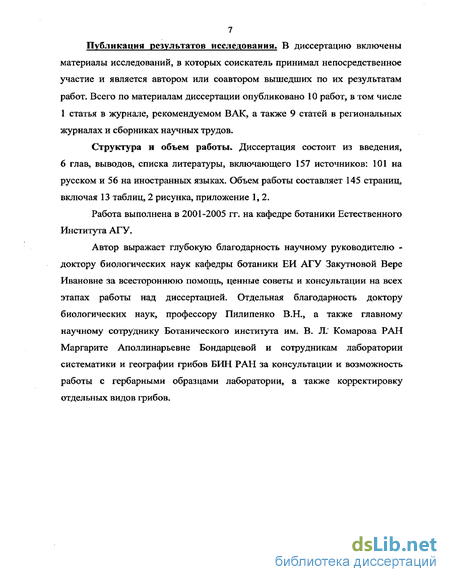 7

Публикация результатов исследования. В диссертацию включены материалы исследований, в которых соискатель принимал непосредственное участие и является автором или соавтором вышедших по их результатам работ. Всего по материалам диссертации опубликовано 10 работ, в том числе 1 статья в журнале, рекомендуемом ВАК, а также 9 статей в региональных журналах и сборниках научных трудов.

Структура и объем работы. Диссертация состоит из введения, 6 глав, выводов, списка литературы, включающего 157 источников: 101 на русском и 56 на иностранных языках. Объем работы составляет 145 страниц, включая 13 таблиц, 2 рисунка, приложение 1, 2.

Работа выполнена в 2001-2005 гг. на кафедре ботаники Естественного Института АГУ.

Автор выражает глубокую благодарность научному руководителю - доктору биологических наук кафедры ботаники ЕИ АГУ Закутновой Вере Ивановне за всестороннюю помощь, ценные советы и консультации на всех этапах работы над диссертацией. Отдельная благодарность доктору биологических наук, профессору Пилипенко В.Н., а также главному научному сотруднику Ботанического института им. В. Л. Комарова РАН Маргарите Аполлинарьевне Бондарцевой и сотрудникам лаборатории систематики и географии грибов БИН РАН за консультации и возможность работы с гербарными образцами лаборатории, а также корректировку отдельных видов грибов.

dsLib.net
библиотека диссертаций